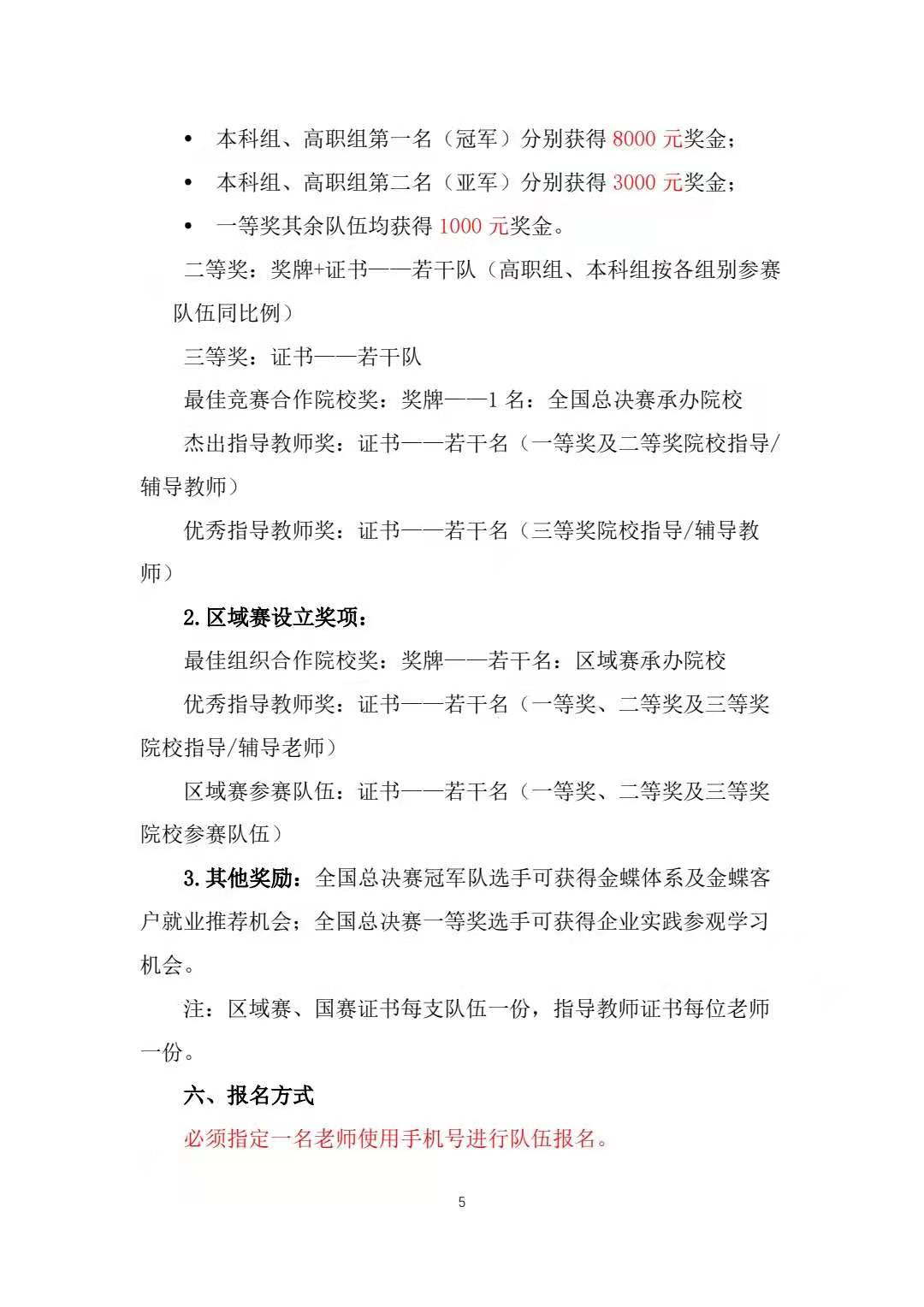 • 本科组、高职组第一名（冠军）分别获得8000元奖金；

• 本科组、高职组第二名（亚军）分别获得3000元奖金；

• 一等奖其余队伍均获得1000元奖金。

二等奖：奖牌+证书——若干队（高职组、本科组按各组别参赛队伍同比例）

三等奖：证书——若干队

最佳竞赛合作院校奖：奖牌——1名：全国总决赛承办院校

杰出指导教师奖：证书——若干名（一等奖及二等奖院校指导/辅导教师）

优秀指导教师奖：证书——若干名（三等奖院校指导/辅导教师）

2.区域赛设立奖项：

最佳组织合作院校奖：奖牌——若干名：区域赛承办院校

优秀指导教师奖：证书——若干名（一等奖、二等奖及三等奖院校指导/辅导老师）

区域赛参赛队伍：证书——若干名（一等奖、二等奖及三等奖院校参赛队伍）

3.其他奖励：全国总决赛冠军队选手可获得金蝶体系及金蝶客户就业推荐机会；全国总决赛一等奖选手可获得企业实践参观学习机会。

注：区域赛、国赛证书每支队伍一份，指导教师证书每位老师一份。

六、报名方式

必须指定一名老师使用手机号进行队伍报名。

5